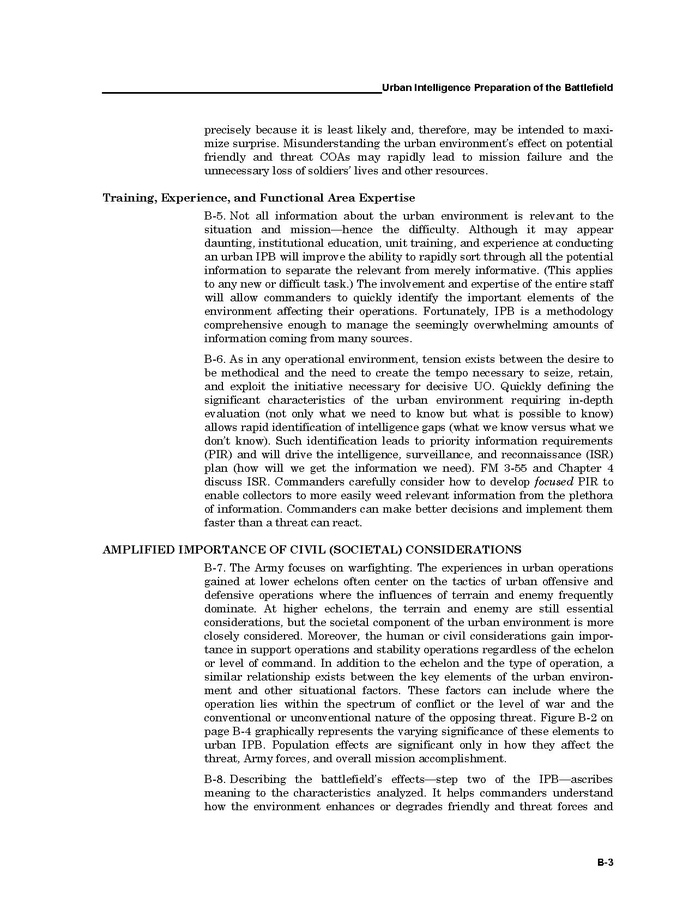 Urban Intelligence Preparation of the Battlefield

precisely because it is least likely and, therefore, may be intended to maximize surprise. Misunderstanding the urban environment's effect on potential friendly and threat COAs may rapidly lead to mission failure and the unnecessary loss of soldiers' lives and other resources.

Training, Experience, and Functional Area Expertise

B-5. Not all information about the urban environment is relevant to the situation and mission—hence the difficulty. Although it may appear daunting, institutional education, unit training, and experience at conducting an urban IPB will improve the ability to rapidly sort through all the potential information to separate the relevant from merely informative. (This applies to any new or difficult task.) The involvement and expertise of the entire staff will allow commanders to quickly identify the important elements of the environment affecting their operations. Fortunately, IPB is a methodology comprehensive enough to manage the seemingly overwhelming amounts of information coming from many sources.

B-6. As in any operational environment, tension exists between the desire to be methodical and the need to create the tempo necessary to seize, retain, and exploit the initiative necessary for decisive UO. Quickly defining the significant characteristics of the urban environment requiring in-depth evaluation (not only what we need to know but what is possible to know) allows rapid identification of intelligence gaps (what we know versus what we don't know). Such identification leads to priority information requirements (PIR) and will drive the intelligence, surveillance, and reconnaissance (ISR) plan (how will we get the information we need). FM 3-55 and Chapter 4 discuss ISR. Commanders carefully consider how to develop focused PIR to enable collectors to more easily weed relevant information from the plethora of information. Commanders can make better decisions and implement them faster than a threat can react.

AMPLIFIED IMPORTANCE OF CIVIL (SOCIETAL) CONSIDERATIONS

B-7. The Army focuses on warfighting. The experiences in urban operations gained at lower echelons often center on the tactics of urban offensive and defensive operations where the influences of terrain and enemy frequently dominate. At higher echelons, the terrain and enemy are still essential considerations, but the societal component of the urban environment is more closely considered. Moreover, the human or civil considerations gain importance in support operations and stability operations regardless of the echelon or level of command. In addition to the echelon and the type of operation, a similar relationship exists between the key elements of the urban environment and other situational factors. These factors can include where the operation lies within the spectrum of conflict or the level of war and the conventional or unconventional nature of the opposing threat. Figure B-2 on page B-4 graphically represents the varying significance of these elements to urban IPB. Population effects are significant only in how they affect the threat, Army forces, and overall mission accomplishment.

B-8. Describing the battlefield's effects—step two of the IPB—ascribes meaning to the characteristics analyzed. It helps commanders understand how the environment enhances or degrades friendly and threat forces and

B-3